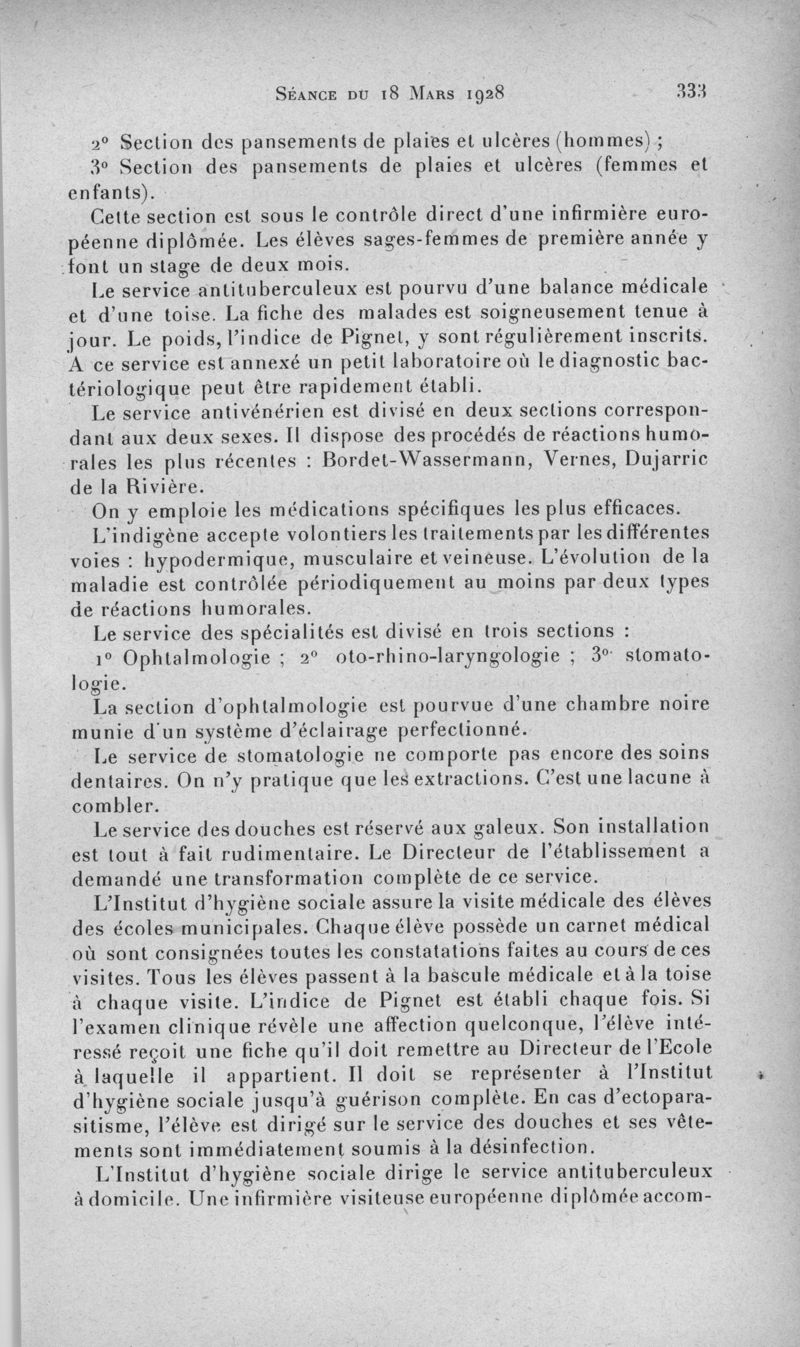 Séance du 18 Mars 1928 333

2° Section des pansements de plaies et ulcères (hommes) ;

3° Section des pansements de plaies et ulcères (femmes et enfants).

Cette section est sous le contrôle direct d'une infirmière européenne diplômée. Les élèves sages-femmes de première année y font un stage de deux mois.

Le service antituberculeux est pourvu d'une balance médicale et d'une toise. La fiche des malades est soigneusement tenue à jour. Le poids, l'indice de Pignet, y sont régulièrement inscrits. A ce service est annexé un petit laboratoire où le diagnostic bactériologique peut être rapidement établi.

Le service antivénérien est divisé en deux sections correspondant aux deux sexes. Il dispose des procédés de réactions humorales les plus récentes : Bordet-Wassermann, Vernes, Dujarric de la Rivière.

On y emploie les médications spécifiques les plus efficaces.

L'indigène accepte volontiers les traitements par les différentes voies : hypodermique, musculaire et veineuse. L'évolution de la maladie est contrôlée périodiquement au moins par deux types de réactions humorales.

Le service des spécialités est divisé en trois sections :

1° Ophtalmologie ; 2° oto-rhino-laryngologie ; 3° stomatologie.

La section d'ophtalmologie est pourvue d'une chambre noire munie d'un système d'éclairage perfectionné.

Le service de stomatologie ne comporte pas encore des soins dentaires. On n'y pratique que les extractions. C'est une lacune à combler.

Le service des douches est réservé aux galeux. Son installation est tout à fait rudimentaire. Le Directeur de l'établissement a demandé une transformation complète de ce service.

L'Institut d'hygiène sociale assure la visite médicale des élèves des écoles municipales. Chaque élève possède un carnet médical où sont consignées toutes les constatations faites au cours de ces visites. Tous les élèves passent à la bascule médicale et à la toise à chaque visite. L'indice de Pignet est établi chaque fois. Si l'examen clinique révèle une affection quelconque, l'élève intéressé reçoit une fiche qu'il doit remettre au Directeur de l'Ecole à laquelle il appartient. Il doit se représenter à l'Institut d'hygiène sociale jusqu'à guérison complète. En cas d'ectoparasitisme, l'élève est dirigé sur le service des douches et ses vêtements sont immédiatement soumis à la désinfection.

L'Institut d'hygiène sociale dirige le service antituberculeux à domicile. Une infirmière visiteuse européenne diplômée accom-